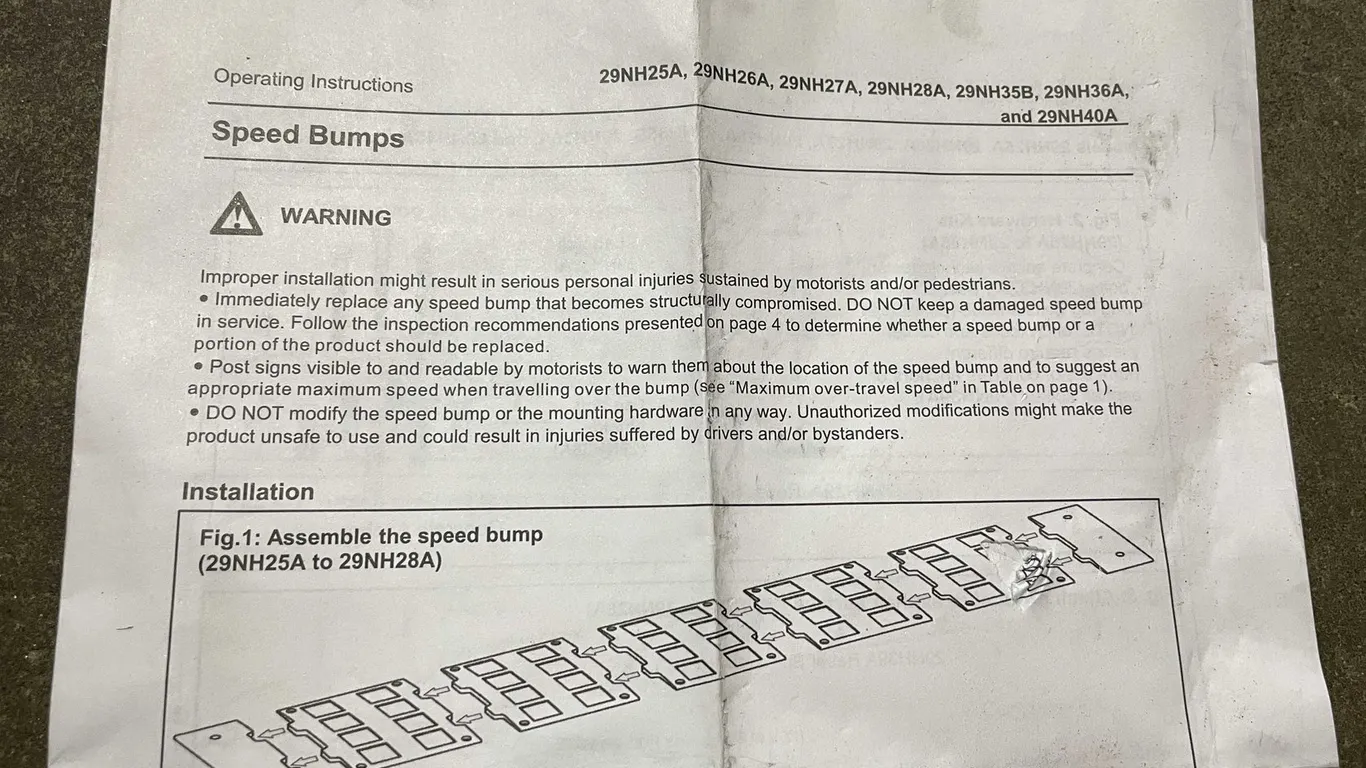 Operating Instructions

29NH25A, 29NH26A, 29NH27A, 29NH28A, 29NH35B, 29NH36A, and 29NH40A

Speed Bumps

WARNING

Improper installation might result in serious personal injuries sustained by motorists and/or pedestrians.
• Immediately replace any speed bump that becomes structurally compromised. DO NOT keep a damaged speed bump in service. Follow the inspection recommendations presented on page 4 to determine whether a speed bump or a portion of the product should be replaced.
• Post signs visible to and readable by motorists to warn them about the location of the speed bump and to suggest an appropriate maximum speed when travelling over the bump (see "Maximum over-travel speed" in Table on page 1).
• DO NOT modify the speed bump or the mounting hardware in any way. Unauthorized modifications might make the product unsafe to use and could result in injuries suffered by drivers and/or bystanders.

Installation

Fig.1: Assemble the speed bump
(29NH25A to 29NH28A)